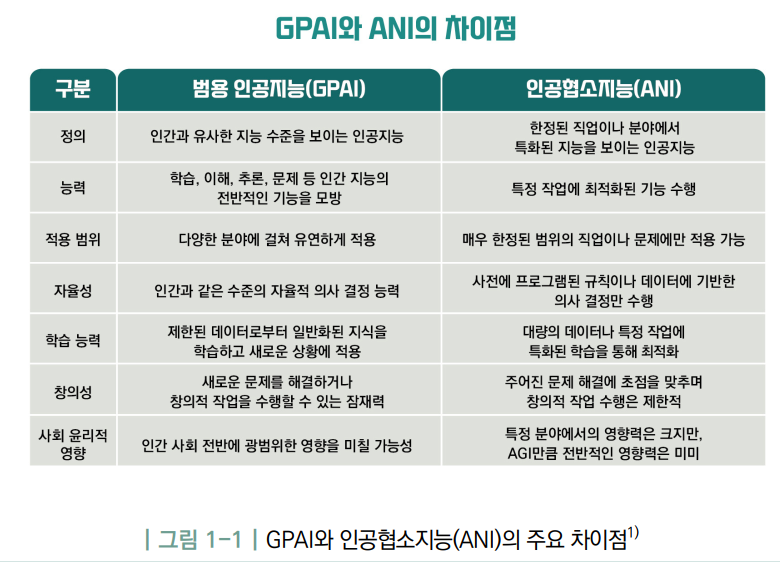 GPAI와 ANI의 차이점

| 구분 | 범용 인공지능(GPAI) | 인공협소지능(ANI) |
|---|---|---|
| 정의 | 인간과 유사한 지능 수준을 보이는 인공지능 | 한정된 직업이나 분야에서 특화된 지능을 보이는 인공지능 |
| 능력 | 학습, 이해, 추론, 문제 등 인간 지능의 전반적인 기능을 모방 | 특정 작업에 최적화된 기능 수행 |
| 적용 범위 | 다양한 분야에 걸쳐 유연하게 적용 | 매우 한정된 범위의 직업이나 문제에만 적용 가능 |
| 자율성 | 인간과 같은 수준의 자율적 의사 결정 능력 | 사전에 프로그램된 규칙이나 데이터에 기반한 의사 결정만 수행 |
| 학습 능력 | 제한된 데이터로부터 일반화된 지식을 학습하고 새로운 상황에 적용 | 대량의 데이터나 특정 작업에 특화된 학습을 통해 최적화 |
| 창의성 | 새로운 문제를 해결하거나 창의적 작업을 수행할 수 있는 잠재력 | 주어진 문제 해결에 초점을 맞추며 창의적 작업 수행은 제한적 |
| 사회 윤리적 영향 | 인간 사회 전반에 광범위한 영향을 미칠 가능성 | 특정 분야에서의 영향력은 크지만, AGI만큼 전반적인 영향력은 미미 |

| 그림 1-1 | GPAI와 인공협소지능(ANI)의 주요 차이점$^{1)}$